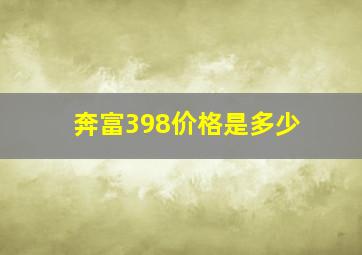 奔富398价格是多少